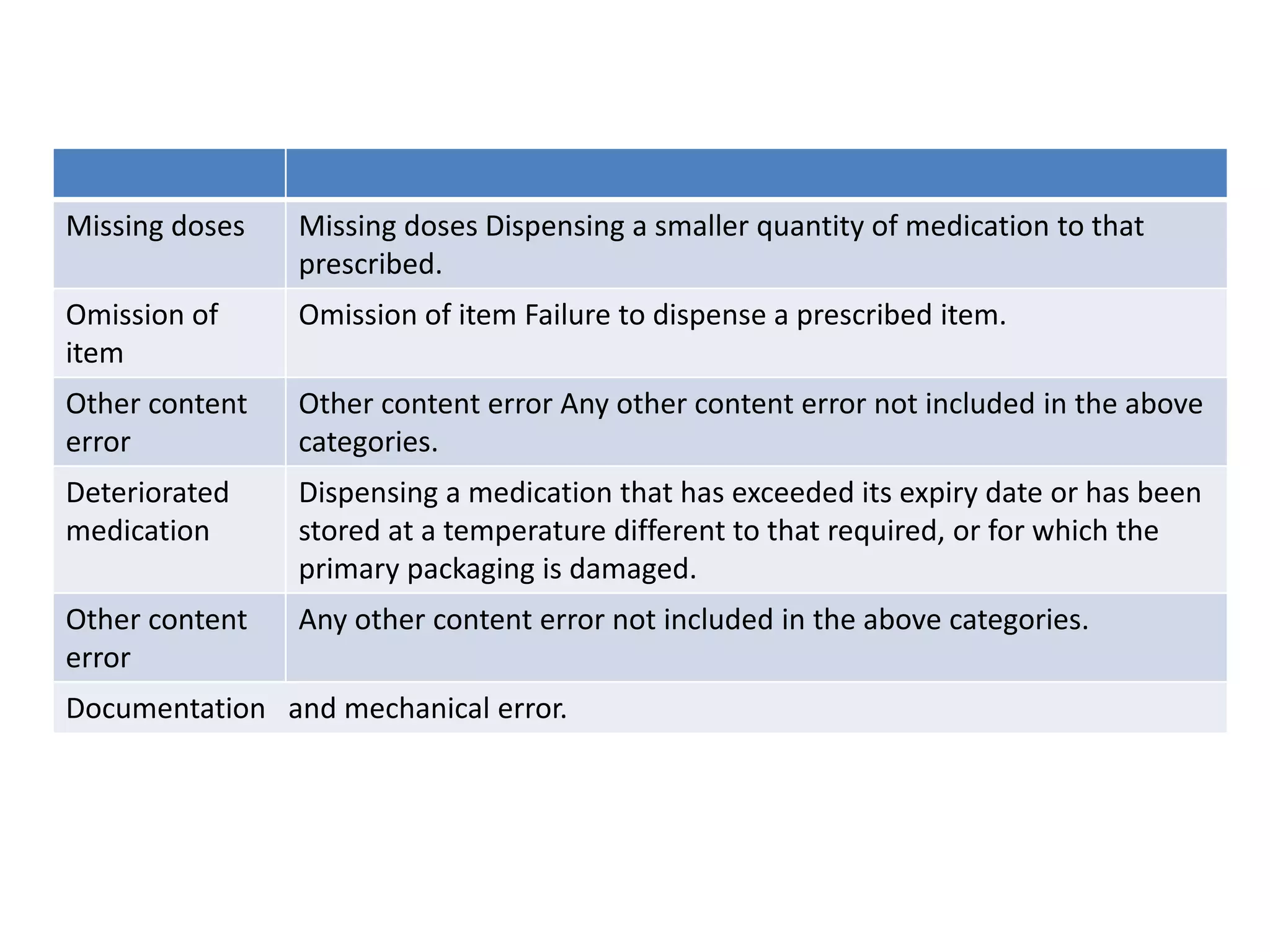 | | |
|---|---|
| Missing doses | Missing doses Dispensing a smaller quantity of medication to that prescribed. |
| Omission of item | Omission of item Failure to dispense a prescribed item. |
| Other content error | Other content error Any other content error not included in the above categories. |
| Deteriorated medication | Dispensing a medication that has exceeded its expiry date or has been stored at a temperature different to that required, or for which the primary packaging is damaged. |
| Other content error | Any other content error not included in the above categories. |
| Documentation and mechanical error. | |